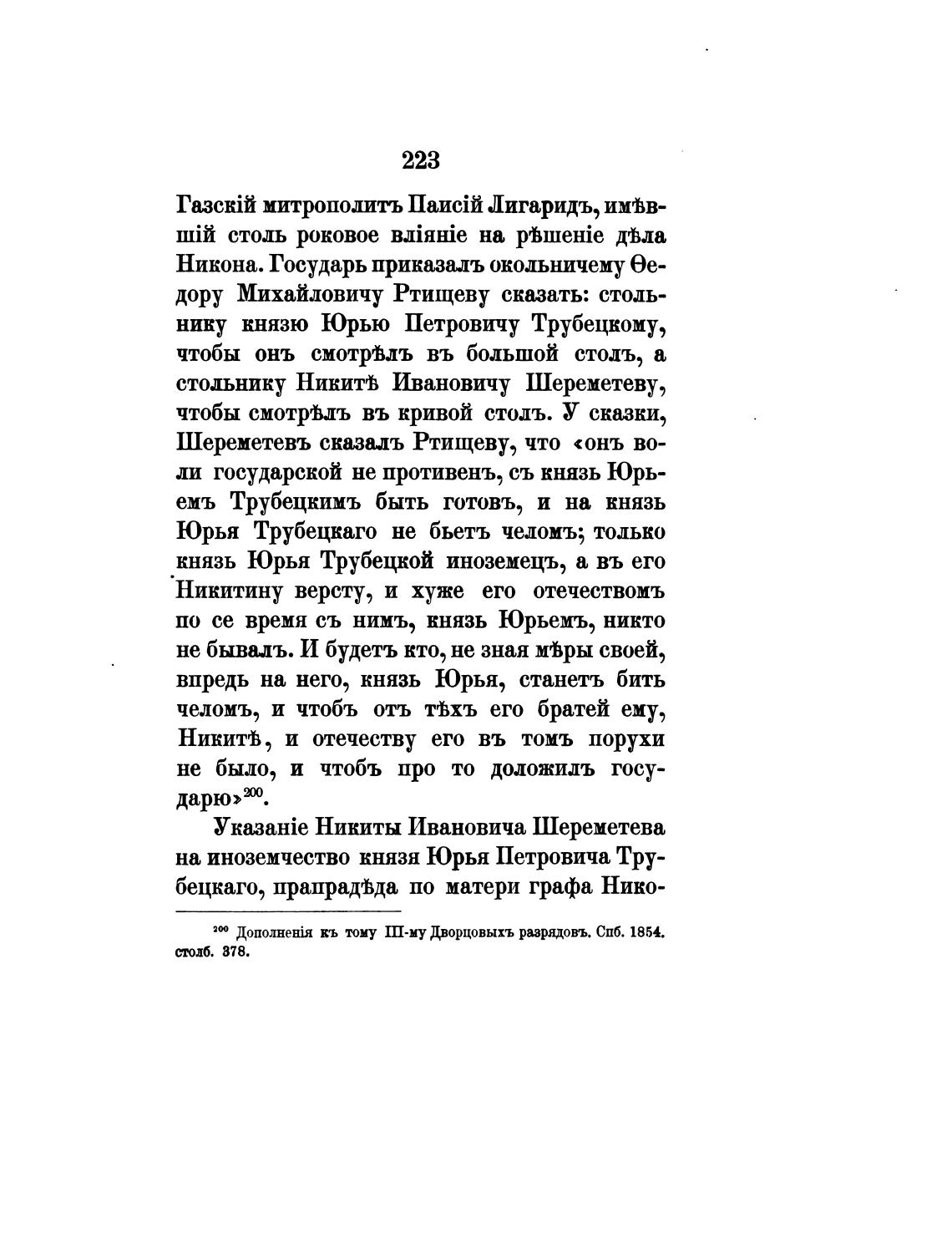 223

Газскій митрополитъ Паисій Лигаридъ, имѣвшій столь роковое вліяніе на рѣшеніе дѣла Никона. Государь приказалъ окольничему Ѳедору Михайловичу Ртищеву сказать: стольнику князю Юрью Петровичу Трубецкому, чтобы онъ смотрѣлъ въ большой столъ, а стольнику Никитѣ Ивановичу Шереметеву, чтобы смотрѣлъ въ кривой столъ. У сказки, Шереметевъ сказалъ Ртищеву, что «онъ воли государской не противенъ, съ князь Юрьемъ Трубецкимъ быть готовъ, и на князь Юрья Трубецкаго не бьетъ челомъ; только князь Юрья Трубецкой иноземецъ, а въ его Никитину версту, и хуже его отечествомъ по се время съ нимъ, князь Юрьемъ, никто не бывалъ. И будетъ кто, не зная мѣры своей, впредь на него, князь Юрья, станетъ бить челомъ, и чтобъ отъ тѣхъ его братей ему, Никитѣ, и отечеству его въ томъ порухи не было, и чтобъ про то доложилъ государю»$^{200}$.

Указаніе Никиты Ивановича Шереметева на иноземчество князя Юрья Петровича Трубецкаго, прапрадѣда по матери графа Нико-

$^{200}$ Дополненія къ тому III-му Дворцовыхъ разрядовъ. Спб. 1854. столб. 378.